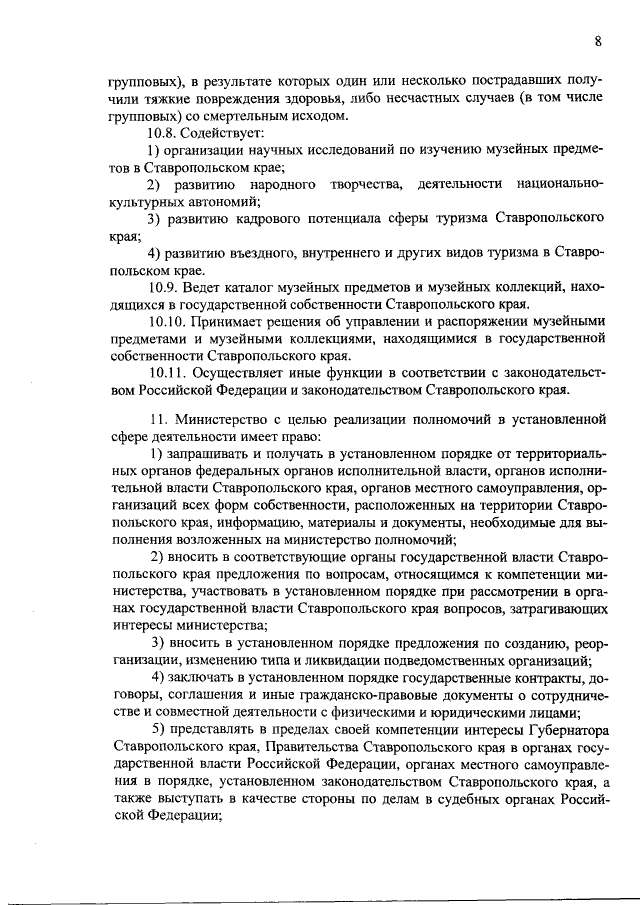 8

групповых), в результате которых один или несколько пострадавших получили тяжкие повреждения здоровья, либо несчастных случаев (в том числе групповых) со смертельным исходом.

10.8. Содействует:

1) организации научных исследований по изучению музейных предметов в Ставропольском крае;

2) развитию народного творчества, деятельности национально-культурных автономий;

3) развитию кадрового потенциала сферы туризма Ставропольского края;

4) развитию въездного, внутреннего и других видов туризма в Ставропольском крае.

10.9. Ведет каталог музейных предметов и музейных коллекций, находящихся в государственной собственности Ставропольского края.

10.10. Принимает решения об управлении и распоряжении музейными предметами и музейными коллекциями, находящимися в государственной собственности Ставропольского края.

10.11. Осуществляет иные функции в соответствии с законодательством Российской Федерации и законодательством Ставропольского края.

11. Министерство с целью реализации полномочий в установленной сфере деятельности имеет право:

1) запрашивать и получать в установленном порядке от территориальных органов федеральных органов исполнительной власти, органов исполнительной власти Ставропольского края, органов местного самоуправления, организаций всех форм собственности, расположенных на территории Ставропольского края, информацию, материалы и документы, необходимые для выполнения возложенных на министерство полномочий;

2) вносить в соответствующие органы государственной власти Ставропольского края предложения по вопросам, относящимся к компетенции министерства, участвовать в установленном порядке при рассмотрении в органах государственной власти Ставропольского края вопросов, затрагивающих интересы министерства;

3) вносить в установленном порядке предложения по созданию, реорганизации, изменению типа и ликвидации подведомственных организаций;

4) заключать в установленном порядке государственные контракты, договоры, соглашения и иные гражданско-правовые документы о сотрудничестве и совместной деятельности с физическими и юридическими лицами;

5) представлять в пределах своей компетенции интересы Губернатора Ставропольского края, Правительства Ставропольского края в органах государственной власти Российской Федерации, органах местного самоуправления в порядке, установленном законодательством Ставропольского края, а также выступать в качестве стороны по делам в судебных органах Российской Федерации;